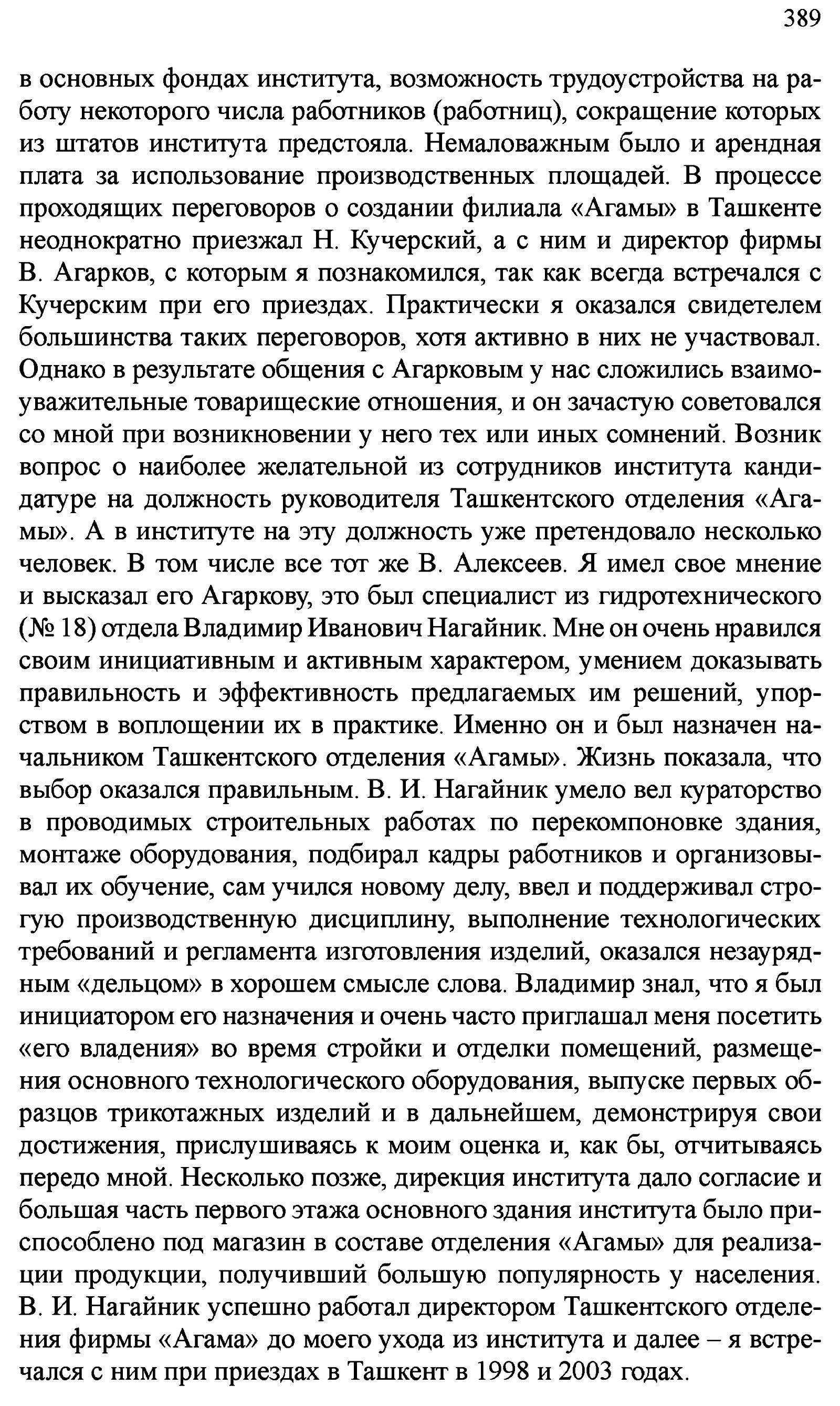 389

в основных фондах института, возможность трудоустройства на работу некоторого числа работников (работниц), сокращение которых из штатов института предстояла. Немаловажным было и арендная плата за использование производственных площадей. В процессе проходящих переговоров о создании филиала «Агамы» в Ташкенте неоднократно приезжал Н. Кучерский, а с ним и директор фирмы В. Агарков, с которым я познакомился, так как всегда встречался с Кучерским при его приездах. Практически я оказался свидетелем большинства таких переговоров, хотя активно в них не участвовал. Однако в результате общения с Агарковым у нас сложились взаимоуважительные товарищеские отношения, и он зачастую советовался со мной при возникновении у него тех или иных сомнений. Возник вопрос о наиболее желательной из сотрудников института кандидатуре на должность руководителя Ташкентского отделения «Агамы». А в институте на эту должность уже претендовало несколько человек. В том числе все тот же В. Алексеев. Я имел свое мнение и высказал его Агаркову, это был специалист из гидротехнического (№ 18) отдела Владимир Иванович Нагайник. Мне он очень нравился своим инициативным и активным характером, умением доказывать правильность и эффективность предлагаемых им решений, упорством в воплощении их в практике. Именно он и был назначен начальником Ташкентского отделения «Агамы». Жизнь показала, что выбор оказался правильным. В. И. Нагайник умело вел кураторство в проводимых строительных работах по перекомпоновке здания, монтаже оборудования, подбирал кадры работников и организовывал их обучение, сам учился новому делу, ввел и поддерживал строгую производственную дисциплину, выполнение технологических требований и регламента изготовления изделий, оказался незаурядным «дельцом» в хорошем смысле слова. Владимир знал, что я был инициатором его назначения и очень часто приглашал меня посетить «его владения» во время стройки и отделки помещений, размещения основного технологического оборудования, выпуске первых образцов трикотажных изделий и в дальнейшем, демонстрируя свои достижения, прислушиваясь к моим оценка и, как бы, отчитываясь передо мной. Несколько позже, дирекция института дало согласие и большая часть первого этажа основного здания института было приспособлено под магазин в составе отделения «Агамы» для реализации продукции, получивший большую популярность у населения. В. И. Нагайник успешно работал директором Ташкентского отделения фирмы «Агама» до моего ухода из института и далее – я встречался с ним при приездах в Ташкент в 1998 и 2003 годах.